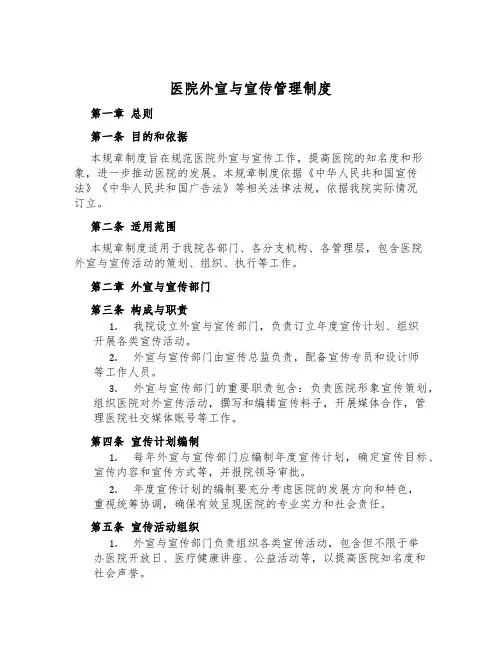 医院外宣与宣传管理制度

第一章 总则

第一条 目的和依据

本规章制度旨在规范医院外宣与宣传工作，提高医院的知名度和形象，进一步推动医院的发展。本规章制度依据《中华人民共和国宣传法》《中华人民共和国广告法》等相关法律法规，依据我院实际情况订立。

第二条 适用范围

本规章制度适用于我院各部门、各分支机构、各管理层，包含医院外宣与宣传活动的策划、组织、执行等工作。

第二章 外宣与宣传部门

第三条 构成与职责

1. 我院设立外宣与宣传部门，负责订立年度宣传计划、组织开展各类宣传活动。

2. 外宣与宣传部门由宣传总监负责，配备宣传专员和设计师等工作人员。

3. 外宣与宣传部门的重要职责包含：负责医院形象宣传策划，组织医院对外宣传活动，撰写和编辑宣传料子，开展媒体合作，管理医院社交媒体账号等工作。

第四条 宣传计划编制

1. 每年外宣与宣传部门应编制年度宣传计划，确定宣传目标、宣传内容和宣传方式等，并报院领导审批。

2. 年度宣传计划的编制要充分考虑医院的发展方向和特色，重视统筹协调，确保有效呈现医院的专业实力和社会责任。

第五条 宣传活动组织

1. 外宣与宣传部门负责组织各类宣传活动，包含但不限于举办医院开放日、医疗健康讲座、公益活动等，以提高医院知名度和社会声誉。